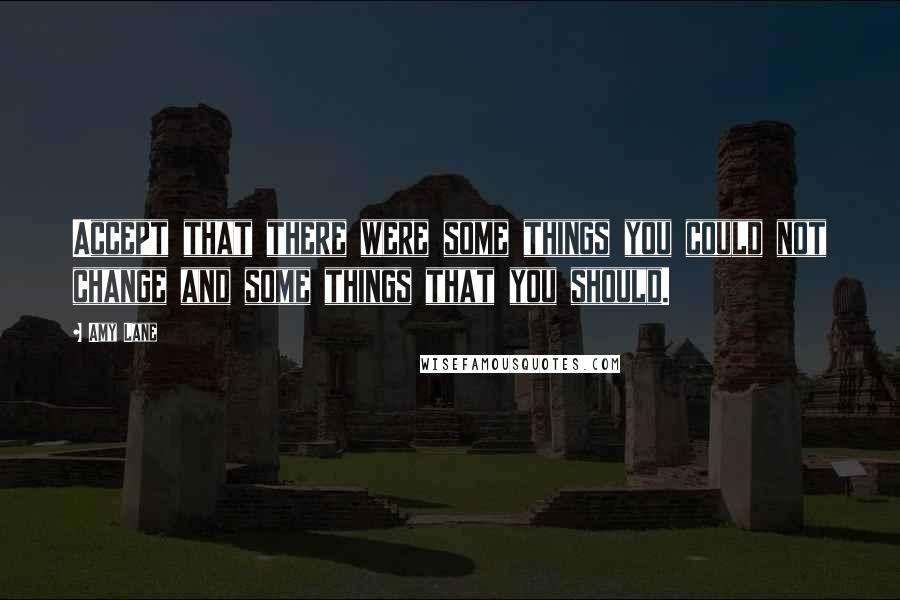 ACCEPT THAT THERE WERE SOME THINGS YOU COULD NOT CHANGE AND SOME THINGS THAT YOU SHOULD.

AMY LANE

WISEFAMOUSQUOTES.COM